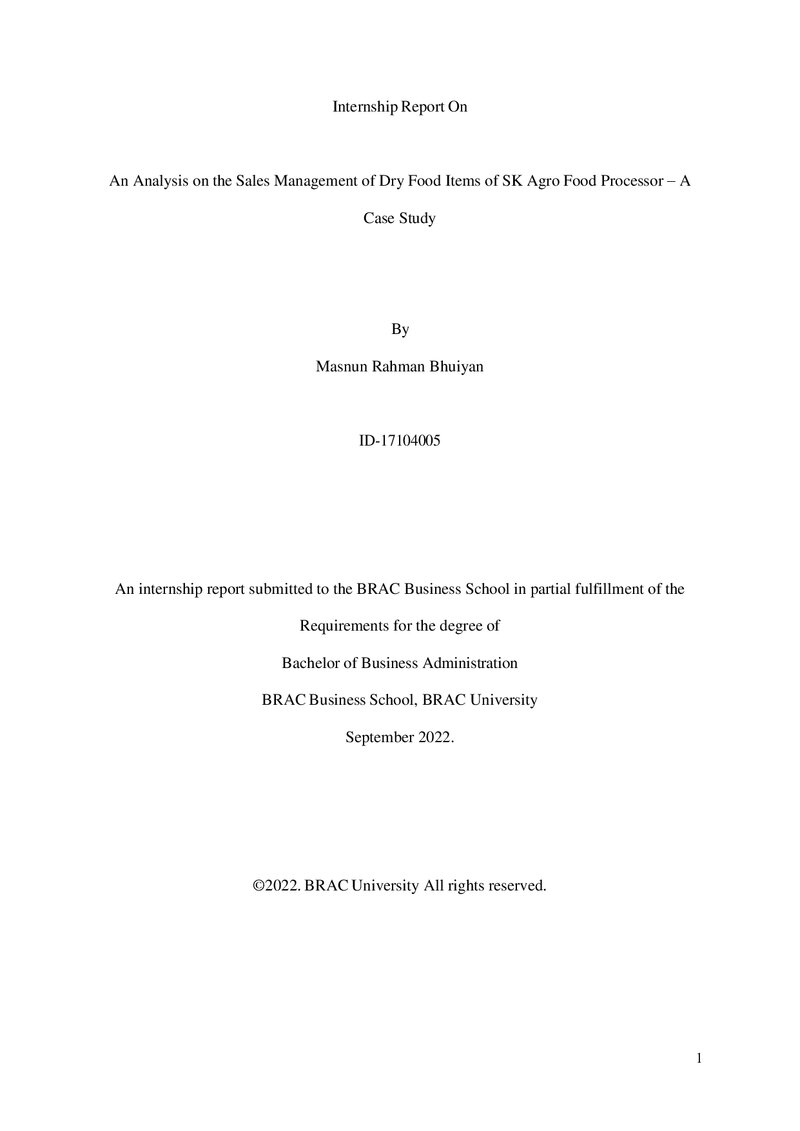 Internship Report On

An Analysis on the Sales Management of Dry Food Items of SK Agro Food Processor – A Case Study

By

Masnun Rahman Bhuiyan

ID-17104005

An internship report submitted to the BRAC Business School in partial fulfillment of the Requirements for the degree of

Bachelor of Business Administration

BRAC Business School, BRAC University

September 2022.

©2022. BRAC University All rights reserved.

1